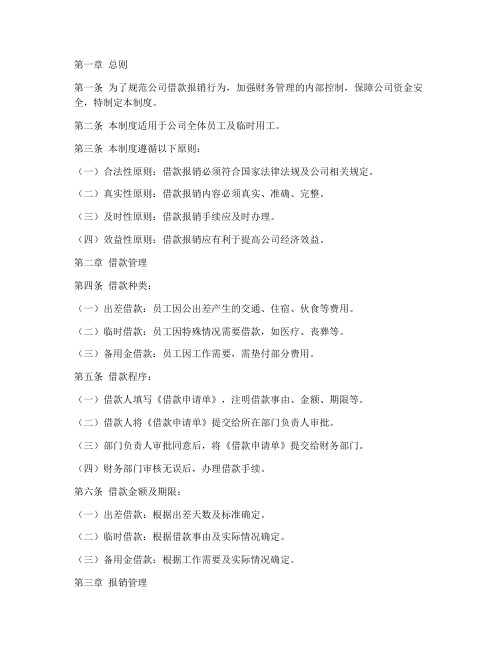 第一章 总则

第一条 为了规范公司借款报销行为，加强财务管理的内部控制，保障公司资金安全，特制定本制度。

第二条 本制度适用于公司全体员工及临时用工。

第三条 本制度遵循以下原则：

（一）合法性原则：借款报销必须符合国家法律法规及公司相关规定。

（二）真实性原则：借款报销内容必须真实、准确、完整。

（三）及时性原则：借款报销手续应及时办理。

（四）效益性原则：借款报销应有利于提高公司经济效益。

第二章 借款管理

第四条 借款种类：

（一）出差借款：员工因公出差产生的交通、住宿、伙食等费用。

（二）临时借款：员工因特殊情况需要借款，如医疗、丧葬等。

（三）备用金借款：员工因工作需要，需垫付部分费用。

第五条 借款程序：

（一）借款人填写《借款申请单》，注明借款事由、金额、期限等。

（二）借款人将《借款申请单》提交给所在部门负责人审批。

（三）部门负责人审批同意后，将《借款申请单》提交给财务部门。

（四）财务部门审核无误后，办理借款手续。

第六条 借款金额及期限：

（一）出差借款：根据出差天数及标准确定。

（二）临时借款：根据借款事由及实际情况确定。

（三）备用金借款：根据工作需要及实际情况确定。

第三章 报销管理